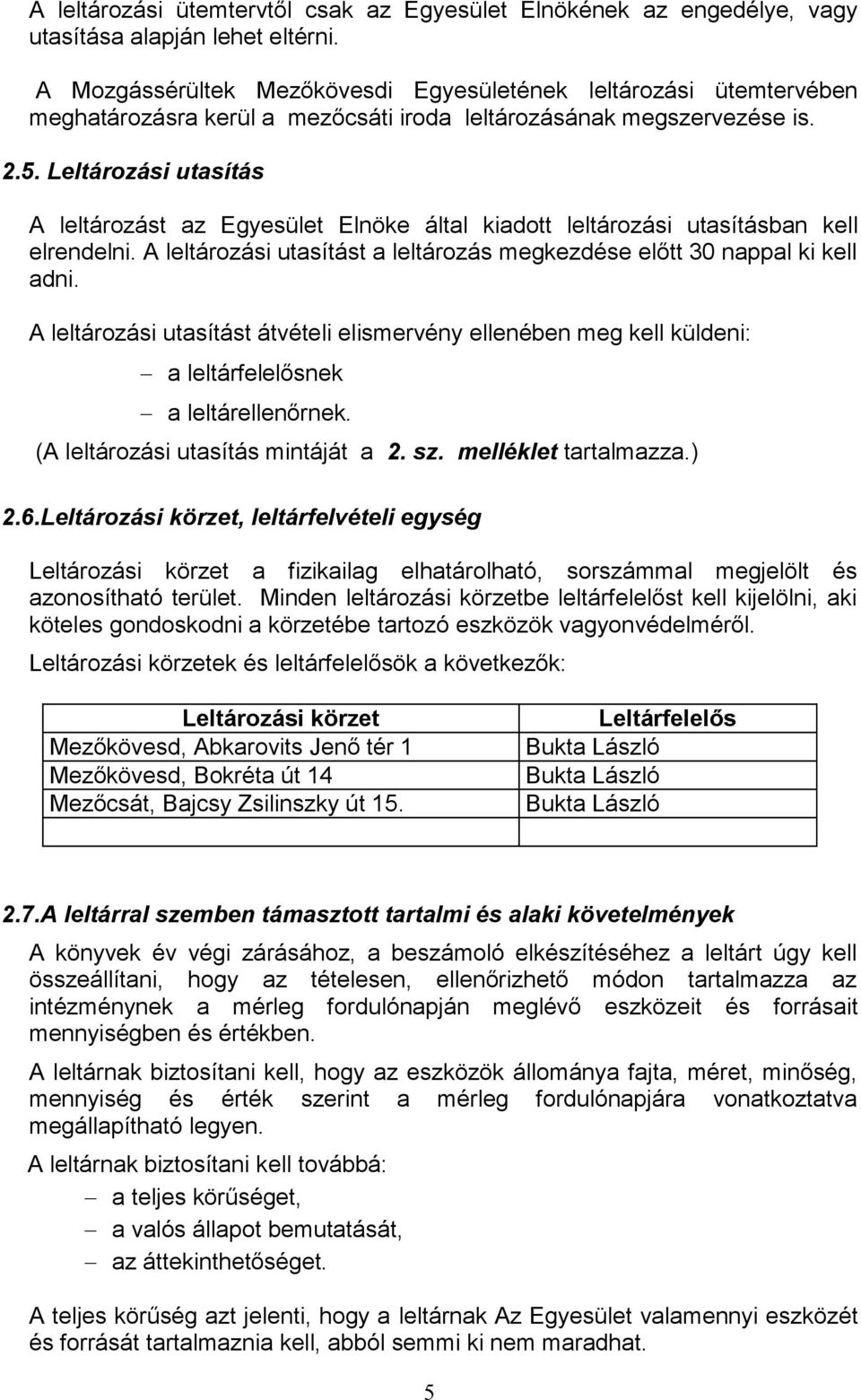 A leltározási ütemtervtől csak az Egyesület Elnökének az engedélye, vagy utasítása alapján lehet eltérni.

A Mozgássérültek Mezőkövesdi Egyesületének leltározási ütemtervében meghatározásra kerül a mezőcsáti iroda leltározásának megszervezése is.

2.5. Leltározási utasítás

A leltározást az Egyesület Elnöke által kiadott leltározási utasításban kell elrendelni. A leltározási utasítást a leltározás megkezdése előtt 30 nappal ki kell adni.

A leltározási utasítást átvételi elismervény ellenében meg kell küldeni:

– a leltárfelelősnek
– a leltárellenőrnek.

(A leltározási utasítás mintáját a 2. sz. melléklet tartalmazza.)

2.6.Leltározási körzet, leltárfelvételi egység

Leltározási körzet a fizikailag elhatárolható, sorszámmal megjelölt és azonosítható terület. Minden leltározási körzetbe leltárfelelőst kell kijelölni, aki köteles gondoskodni a körzetébe tartozó eszközök vagyonvédelméről.

Leltározási körzetek és leltárfelelősök a következők:

| Leltározási körzet | Leltárfelelős |
|---|---|
| Mezőkövesd, Abkarovits Jenő tér 1 | Bukta László |
| Mezőkövesd, Bokréta út 14 | Bukta László |
| Mezőcsát, Bajcsy Zsilinszky út 15. | Bukta László |
| | |

2.7.A leltárral szemben támasztott tartalmi és alaki követelmények

A könyvek év végi zárásához, a beszámoló elkészítéséhez a leltárt úgy kell összeállítani, hogy az tételesen, ellenőrizhető módon tartalmazza az intézménynek a mérleg fordulónapján meglévő eszközeit és forrásait mennyiségben és értékben.

A leltárnak biztosítani kell, hogy az eszközök állománya fajta, méret, minőség, mennyiség és érték szerint a mérleg fordulónapjára vonatkoztatva megállapítható legyen.

A leltárnak biztosítani kell továbbá:

– a teljes körűséget,
– a valós állapot bemutatását,
– az áttekinthetőséget.

A teljes körűség azt jelenti, hogy a leltárnak Az Egyesület valamennyi eszközét és forrását tartalmaznia kell, abból semmi ki nem maradhat.

5